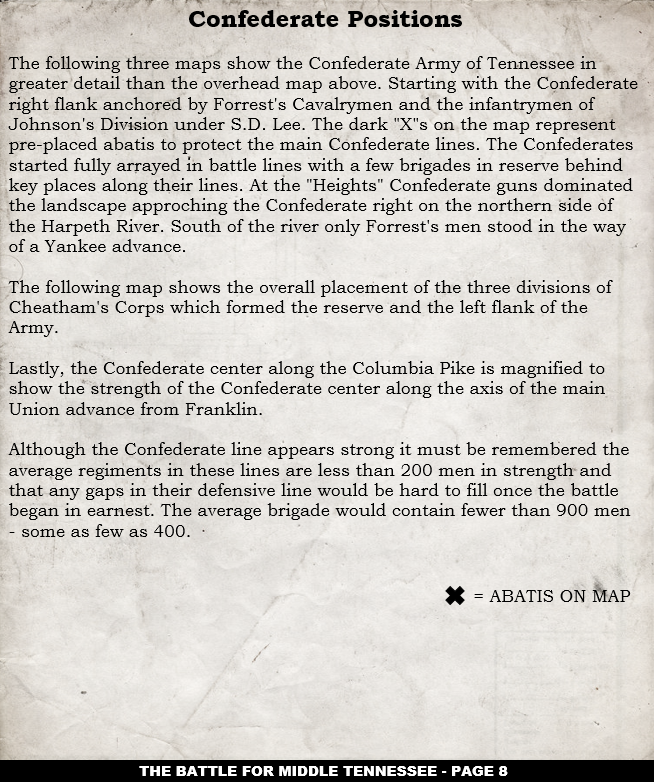 Confederate Positions

The following three maps show the Confederate Army of Tennessee in greater detail than the overhead map above. Starting with the Confederate right flank anchored by Forrest's Cavalrymen and the infantrymen of Johnson's Division under S.D. Lee. The dark "X"s on the map represent pre-placed abatis to protect the main Confederate lines. The Confederates started fully arrayed in battle lines with a few brigades in reserve behind key places along their lines. At the "Heights" Confederate guns dominated the landscape approching the Confederate right on the northern side of the Harpeth River. South of the river only Forrest's men stood in the way of a Yankee advance.

The following map shows the overall placement of the three divisions of Cheatham's Corps which formed the reserve and the left flank of the Army.

Lastly, the Confederate center along the Columbia Pike is magnified to show the strength of the Confederate center along the axis of the main Union advance from Franklin.

Although the Confederate line appears strong it must be remembered the average regiments in these lines are less than 200 men in strength and that any gaps in their defensive line would be hard to fill once the battle began in earnest. The average brigade would contain fewer than 900 men - some as few as 400.

✖ = ABATIS ON MAP

THE BATTLE FOR MIDDLE TENNESSEE - PAGE 8